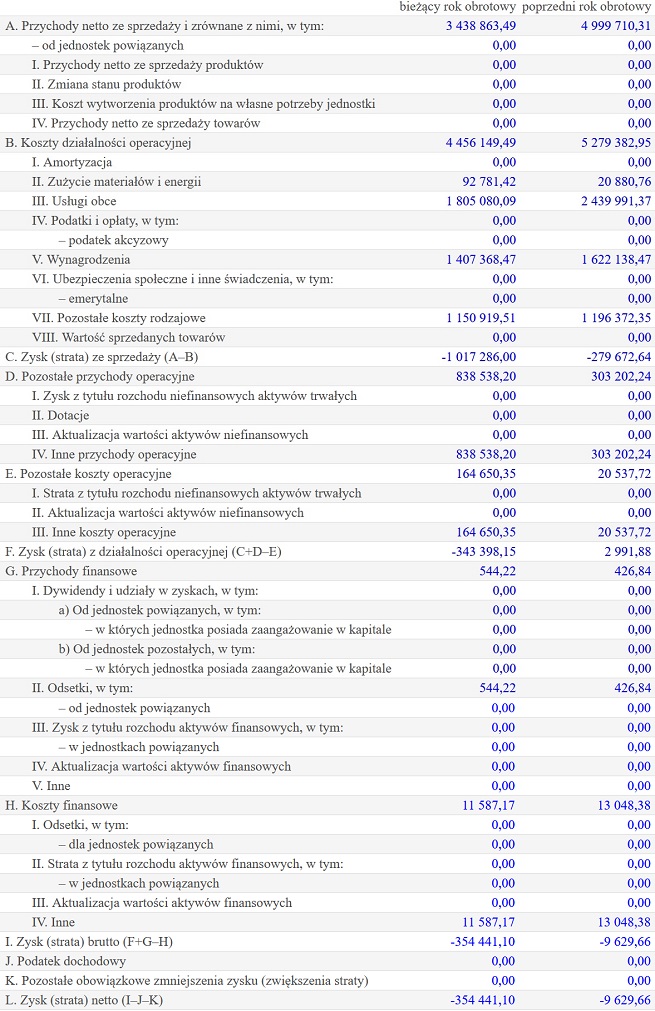 |  | bieżący rok obrotowy | poprzedni rok obrotowy |
|---|---|---|
| A. Przychody netto ze sprzedaży i zrównane z nimi, w tym: | 3 438 863,49 | 4 999 710,31 |
| – od jednostek powiązanych | 0,00 | 0,00 |
| I. Przychody netto ze sprzedaży produktów | 0,00 | 0,00 |
| II. Zmiana stanu produktów | 0,00 | 0,00 |
| III. Koszt wytworzenia produktów na własne potrzeby jednostki | 0,00 | 0,00 |
| IV. Przychody netto ze sprzedaży towarów | 0,00 | 0,00 |
| B. Koszty działalności operacyjnej | 4 456 149,49 | 5 279 382,95 |
| I. Amortyzacja | 0,00 | 0,00 |
| II. Zużycie materiałów i energii | 92 781,42 | 20 880,76 |
| III. Usługi obce | 1 805 080,09 | 2 439 991,37 |
| IV. Podatki i opłaty, w tym: | 0,00 | 0,00 |
| – podatek akcyzowy | 0,00 | 0,00 |
| V. Wynagrodzenia | 1 407 368,47 | 1 622 138,47 |
| VI. Ubezpieczenia społeczne i inne świadczenia, w tym: | 0,00 | 0,00 |
| – emerytalne | 0,00 | 0,00 |
| VII. Pozostałe koszty rodzajowe | 1 150 919,51 | 1 196 372,35 |
| VIII. Wartość sprzedanych towarów | 0,00 | 0,00 |
| C. Zysk (strata) ze sprzedaży (A–B) | -1 017 286,00 | -279 672,64 |
| D. Pozostałe przychody operacyjne | 838 538,20 | 303 202,24 |
| I. Zysk z tytułu rozchodu niefinansowych aktywów trwałych | 0,00 | 0,00 |
| II. Dotacje | 0,00 | 0,00 |
| III. Aktualizacja wartości aktywów niefinansowych | 0,00 | 0,00 |
| IV. Inne przychody operacyjne | 838 538,20 | 303 202,24 |
| E. Pozostałe koszty operacyjne | 164 650,35 | 20 537,72 |
| I. Strata z tytułu rozchodu niefinansowych aktywów trwałych | 0,00 | 0,00 |
| II. Aktualizacja wartości aktywów niefinansowych | 0,00 | 0,00 |
| III. Inne koszty operacyjne | 164 650,35 | 20 537,72 |
| F. Zysk (strata) z działalności operacyjnej (C+D–E) | -343 398,15 | 2 991,88 |
| G. Przychody finansowe | 544,22 | 426,84 |
| I. Dywidendy i udziały w zyskach, w tym: | 0,00 | 0,00 |
| a) Od jednostek powiązanych, w tym: | 0,00 | 0,00 |
| – w których jednostka posiada zaangażowanie w kapitale | 0,00 | 0,00 |
| b) Od jednostek pozostałych, w tym: | 0,00 | 0,00 |
| – w których jednostka posiada zaangażowanie w kapitale | 0,00 | 0,00 |
| II. Odsetki, w tym: | 544,22 | 426,84 |
| – od jednostek powiązanych | 0,00 | 0,00 |
| III. Zysk z tytułu rozchodu aktywów finansowych, w tym: | 0,00 | 0,00 |
| – w jednostkach powiązanych | 0,00 | 0,00 |
| IV. Aktualizacja wartości aktywów finansowych | 0,00 | 0,00 |
| V. Inne | 0,00 | 0,00 |
| H. Koszty finansowe | 11 587,17 | 13 048,38 |
| I. Odsetki, w tym: | 0,00 | 0,00 |
| – dla jednostek powiązanych | 0,00 | 0,00 |
| II. Strata z tytułu rozchodu aktywów finansowych, w tym: | 0,00 | 0,00 |
| – w jednostkach powiązanych | 0,00 | 0,00 |
| III. Aktualizacja wartości aktywów finansowych | 0,00 | 0,00 |
| IV. Inne | 11 587,17 | 13 048,38 |
| I. Zysk (strata) brutto (F+G–H) | -354 441,10 | -9 629,66 |
| J. Podatek dochodowy | 0,00 | 0,00 |
| K. Pozostałe obowiązkowe zmniejszenia zysku (zwiększenia straty) | 0,00 | 0,00 |
| L. Zysk (strata) netto (I–J–K) | -354 441,10 | -9 629,66 |